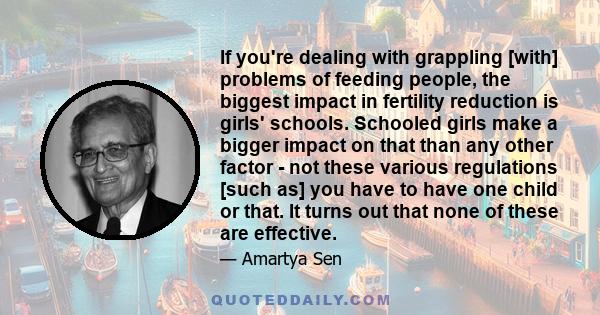 If you're dealing with grappling [with] problems of feeding people, the biggest impact in fertility reduction is girls' schools. Schooled girls make a bigger impact on that than any other factor - not these various regulations [such as] you have to have one child or that. It turns out that none of these are effective.

— Amartya Sen

QUOTEDDAILY.COM